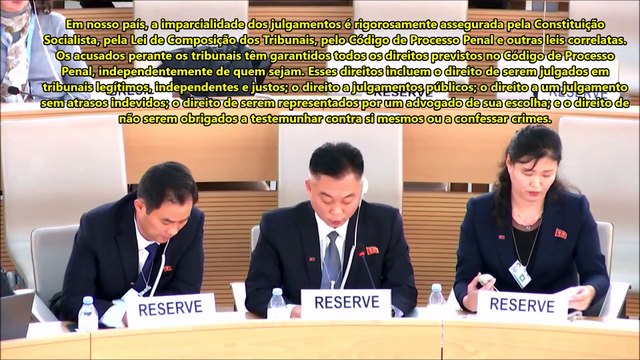 Em nosso país, a imparcialidade dos julgamentos é rigorosamente assegurada pela Constituição Socialista, pela Lei de Composição dos Tribunais, pelo Código de Processo Penal e outras leis correlatas. Os acusados perante os tribunais têm garantidos todos os direitos previstos no Código de Processo Penal, independentemente de quem sejam. Esses direitos incluem o direito de serem julgados em tribunais legítimos, independentes e justos; o direito a julgamentos públicos; o direito a um julgamento sem atrasos indevidos; o direito de serem representados por um advogado de sua escolha; e o direito de não serem obrigados a testemunhar contra si mesmos ou a confessar crimes.

RESERVE

RESERVE

RESERVE